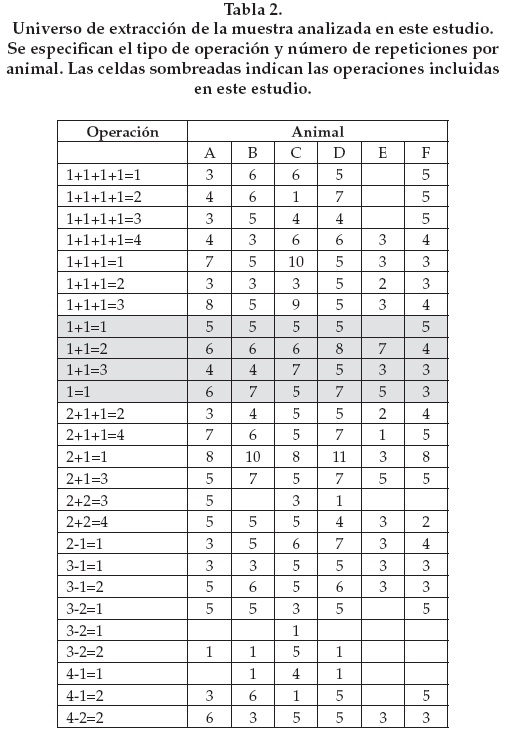 Tabla 2.
Universo de extracción de la muestra analizada en este estudio. Se especifican el tipo de operación y número de repeticiones por animal. Las celdas sombreadas indican las operaciones incluidas en este estudio.

| Operación | Animal | | | | | |
|---|---|---|---|---|---|---|
| | A | B | C | D | E | F |
| 1+1+1+1=1 | 3 | 6 | 6 | 5 | | 5 |
| 1+1+1+1=2 | 4 | 6 | 1 | 7 | | 5 |
| 1+1+1+1=3 | 3 | 5 | 4 | 4 | | 5 |
| 1+1+1+1=4 | 4 | 3 | 6 | 6 | 3 | 4 |
| 1+1+1=1 | 7 | 5 | 10 | 5 | 3 | 3 |
| 1+1+1=2 | 3 | 3 | 3 | 5 | 2 | 3 |
| 1+1+1=3 | 8 | 5 | 9 | 5 | 3 | 4 |
| 1+1=1 | 5 | 5 | 5 | 5 | | 5 |
| 1+1=2 | 6 | 6 | 6 | 8 | 7 | 4 |
| 1+1=3 | 4 | 4 | 7 | 5 | 3 | 3 |
| 1=1 | 6 | 7 | 5 | 7 | 5 | 3 |
| 2+1+1=2 | 3 | 4 | 5 | 5 | 2 | 4 |
| 2+1+1=4 | 7 | 6 | 5 | 7 | 1 | 5 |
| 2+1=1 | 8 | 10 | 8 | 11 | 3 | 8 |
| 2+1=3 | 5 | 7 | 5 | 7 | 5 | 5 |
| 2+2=3 | 5 | | 3 | 1 | | |
| 2+2=4 | 5 | 5 | 5 | 4 | 3 | 2 |
| 2-1=1 | 3 | 5 | 6 | 7 | 3 | 4 |
| 3-1=1 | 3 | 3 | 5 | 5 | 3 | 3 |
| 3-1=2 | 5 | 6 | 5 | 6 | 3 | 3 |
| 3-2=1 | 5 | 5 | 3 | 5 | | 5 |
| 3-2=1 | | | 1 | | | |
| 3-2=2 | 1 | 1 | 5 | 1 | | |
| 4-1=1 | | 1 | 4 | 1 | | |
| 4-1=2 | 3 | 6 | 1 | 5 | | 5 |
| 4-2=2 | 6 | 3 | 5 | 5 | 3 | 3 |